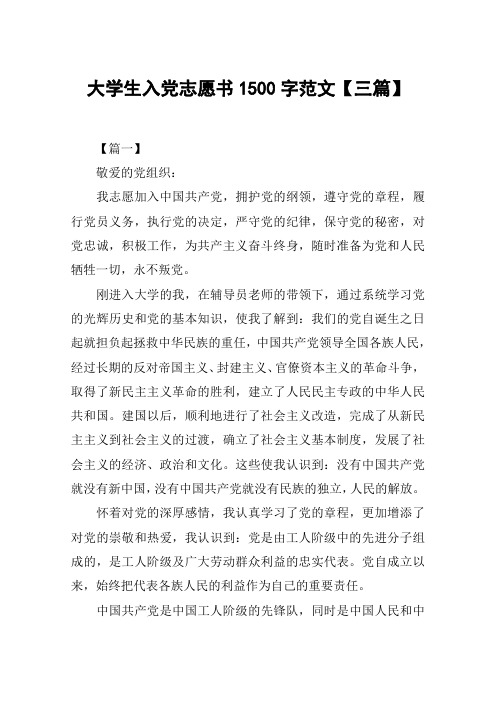 大学生入党志愿书 1500 字范文【三篇】

【篇一】

敬爱的党组织：

我志愿加入中国共产党，拥护党的纲领，遵守党的章程，履行党员义务，执行党的决定，严守党的纪律，保守党的秘密，对党忠诚，积极工作，为共产主义奋斗终身，随时准备为党和人民牺牲一切，永不叛党。

刚进入大学的我，在辅导员老师的带领下，通过系统学习党的光辉历史和党的基本知识，使我了解到：我们的党自诞生之日起就担负起拯救中华民族的重任，中国共产党领导全国各族人民，经过长期的反对帝国主义、封建主义、官僚资本主义的革命斗争，取得了新民主主义革命的胜利，建立了人民民主专政的中华人民共和国。建国以后，顺利地进行了社会主义改造，完成了从新民主主义到社会主义的过渡，确立了社会主义基本制度，发展了社会主义的经济、政治和文化。这些使我认识到：没有中国共产党就没有新中国，没有中国共产党就没有民族的独立，人民的解放。

怀着对党的深厚感情，我认真学习了党的章程，更加增添了对党的崇敬和热爱，我认识到：党是由工人阶级中的先进分子组成的，是工人阶级及广大劳动群众利益的忠实代表。党自成立以来，始终把代表各族人民的利益作为自己的重要责任。

中国共产党是中国工人阶级的先锋队，同时是中国人民和中